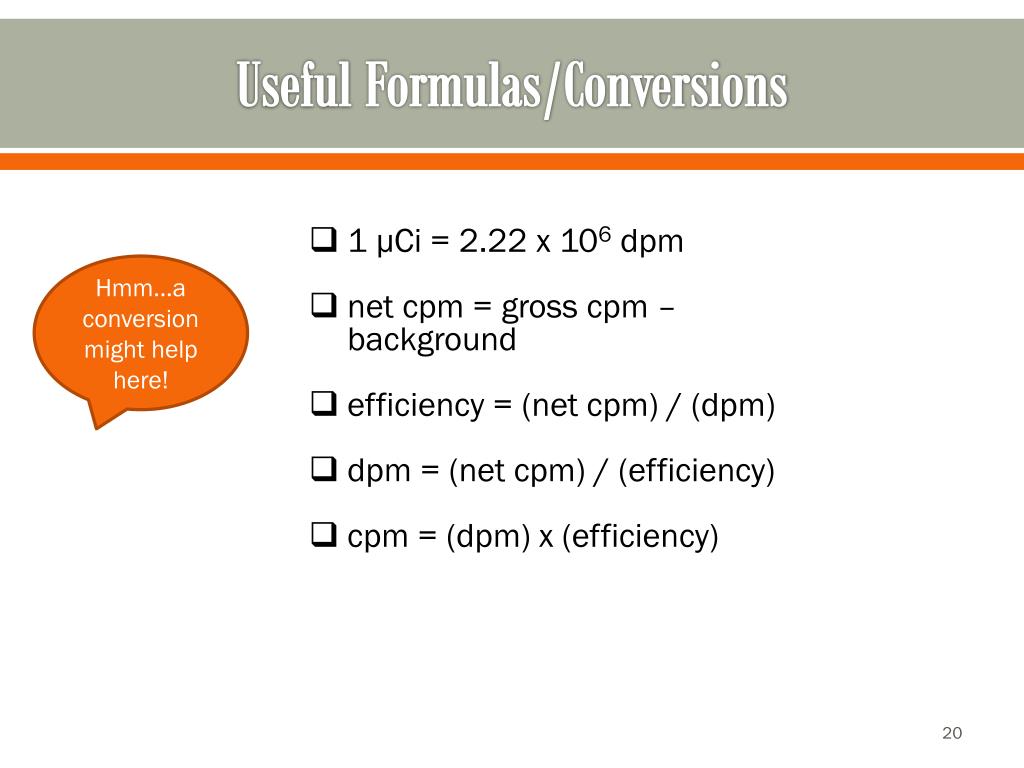 Useful Formulas/Conversions

Hmm…a conversion might help here!

❑ 1 μCi = 2.22 x $10^6$ dpm

❑ net cpm = gross cpm – background

❑ efficiency = (net cpm) / (dpm)

❑ dpm = (net cpm) / (efficiency)

❑ cpm = (dpm) x (efficiency)

20